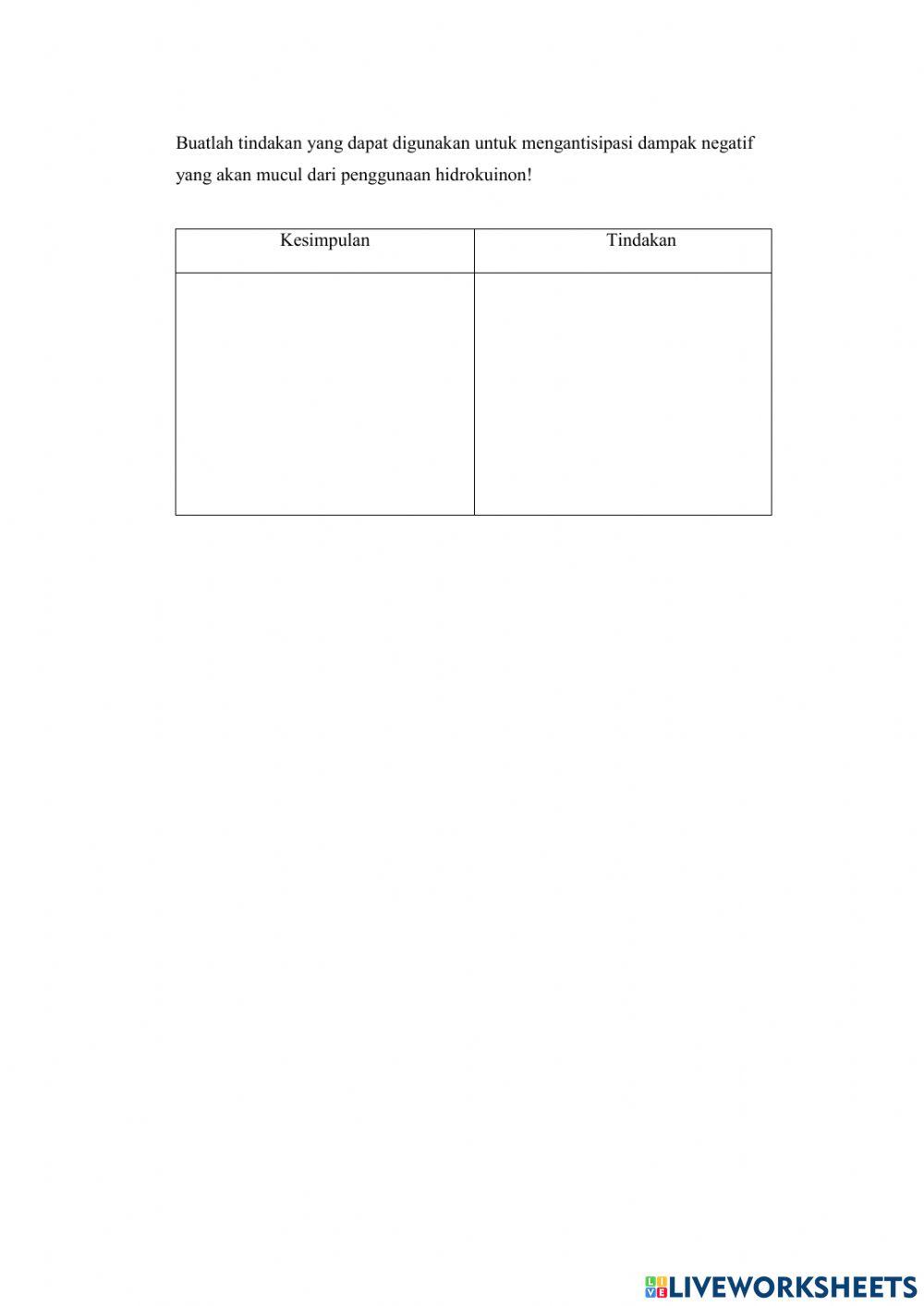 Buatlah tindakan yang dapat digunakan untuk mengantisipasi dampak negatif yang akan mucul dari penggunaan hidrokuinon!

| Kesimpulan | Tindakan |
|---|---|
| | |

LIVEWORKSHEETS